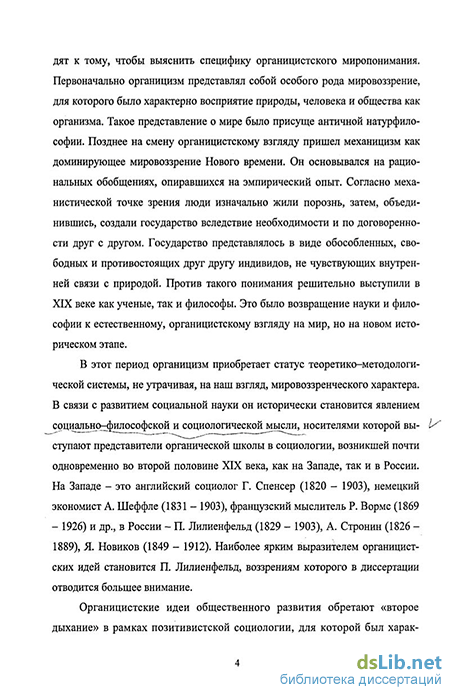 дят к тому, чтобы выяснить специфику органицистского миропонимания. Первоначально органицизм представлял собой особого рода мировоззрение, для которого было характерно восприятие природы, человека и общества как организма. Такое представление о мире было присуще античной натурфилософии. Позднее на смену органицистскому взгляду пришел механицизм как доминирующее мировоззрение Нового времени. Он основывался на рациональных обобщениях, опиравшихся на эмпирический опыт. Согласно механистической точке зрения люди изначально жили порознь, затем, объединившись, создали государство вследствие необходимости и по договоренности друг с другом. Государство представлялось в виде обособленных, свободных и противостоящих друг другу индивидов, не чувствующих внутренней связи с природой. Против такого понимания решительно выступили в XIX веке как ученые, так и философы. Это было возвращение науки и философии к естественному, органицистскому взгляду на мир, но на новом историческом этапе.

В этот период органицизм приобретает статус теоретико–методологической системы, не утрачивая, на наш взгляд, мировоззренческого характера. В связи с развитием социальной науки он исторически становится явлением социально–философской и социологической мысли, носителями которой выступают представители органической школы в социологии, возникшей почти одновременно во второй половине XIX века, как на Западе, так и в России. На Западе – это английский социолог Г. Спенсер (1820 – 1903), немецкий экономист А. Шеффле (1831 – 1903), французский мыслитель Р. Вормс (1869 – 1926) и др., в России – П. Лилиенфельд (1829 – 1903), А. Стронин (1826 – 1889), Я. Новиков (1849 – 1912). Наиболее ярким выразителем органицистских идей становится П. Лилиенфельд, воззрениям которого в диссертации отводится большее внимание.

Органицистские идеи общественного развития обретают «второе дыхание» в рамках позитивистской социологии, для которой был харак-

4

dsLib.net
библиотека диссертаций